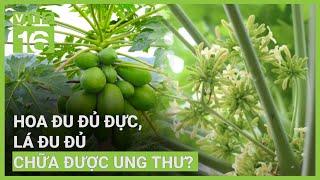 VTC 16

HOA ĐU ĐỦ ĐỰC,
LÁ ĐU ĐỦ
CHỮA ĐƯỢC UNG THƯ?